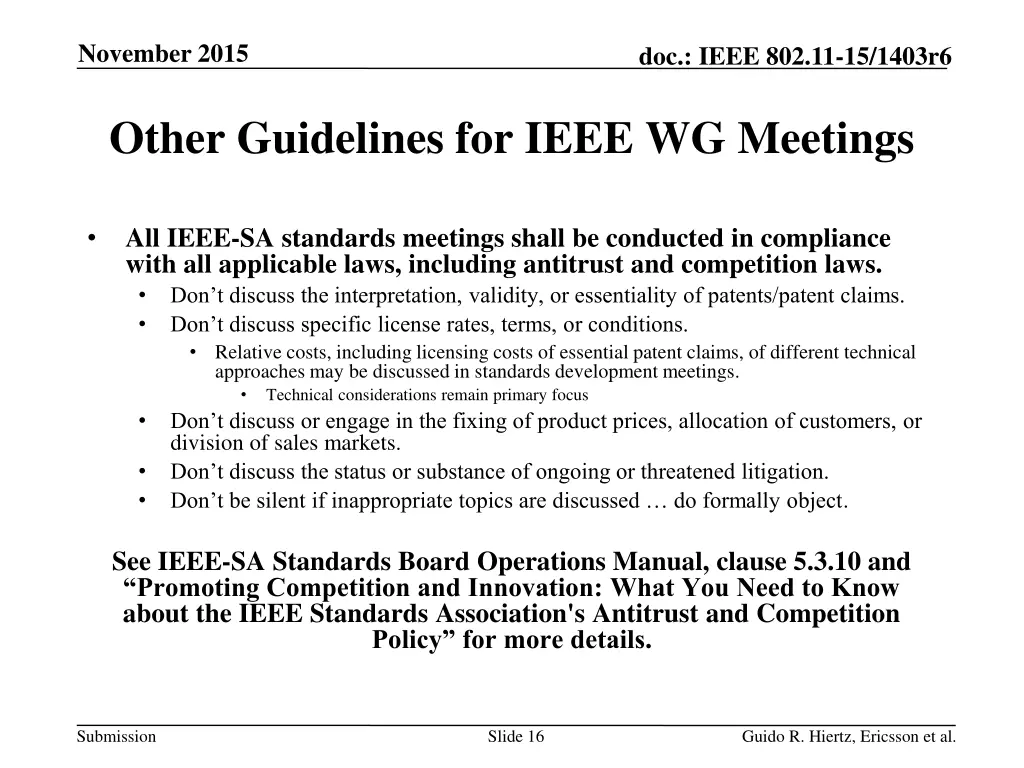 November 2015

doc.: IEEE 802.11-15/1403r6

Other Guidelines for IEEE WG Meetings

• All IEEE-SA standards meetings shall be conducted in compliance with all applicable laws, including antitrust and competition laws.
  • Don’t discuss the interpretation, validity, or essentiality of patents/patent claims.
  • Don’t discuss specific license rates, terms, or conditions.
    • Relative costs, including licensing costs of essential patent claims, of different technical approaches may be discussed in standards development meetings.
      • Technical considerations remain primary focus
  • Don’t discuss or engage in the fixing of product prices, allocation of customers, or division of sales markets.
  • Don’t discuss the status or substance of ongoing or threatened litigation.
  • Don’t be silent if inappropriate topics are discussed … do formally object.

See IEEE-SA Standards Board Operations Manual, clause 5.3.10 and “Promoting Competition and Innovation: What You Need to Know about the IEEE Standards Association's Antitrust and Competition Policy” for more details.

Submission

Slide 16

Guido R. Hiertz, Ericsson et al.